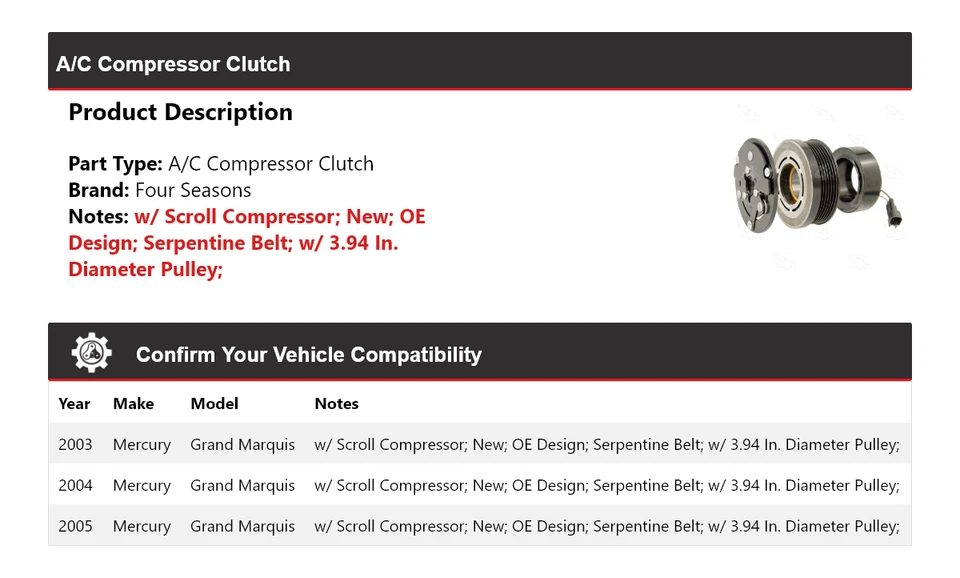 A/C Compressor Clutch

Product Description

Part Type: A/C Compressor Clutch
Brand: Four Seasons
Notes: w/ Scroll Compressor; New; OE Design; Serpentine Belt; w/ 3.94 In. Diameter Pulley;

Confirm Your Vehicle Compatibility

| Year | Make | Model | Notes |
|---|---|---|---|
| 2003 | Mercury | Grand Marquis | w/ Scroll Compressor; New; OE Design; Serpentine Belt; w/ 3.94 In. Diameter Pulley; |
| 2004 | Mercury | Grand Marquis | w/ Scroll Compressor; New; OE Design; Serpentine Belt; w/ 3.94 In. Diameter Pulley; |
| 2005 | Mercury | Grand Marquis | w/ Scroll Compressor; New; OE Design; Serpentine Belt; w/ 3.94 In. Diameter Pulley; |